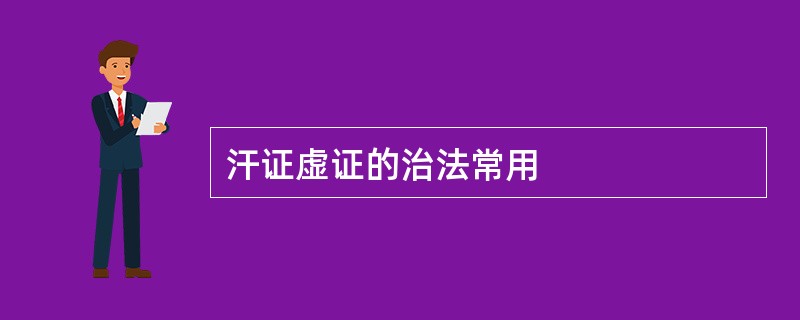 汗证虚证的治法常用